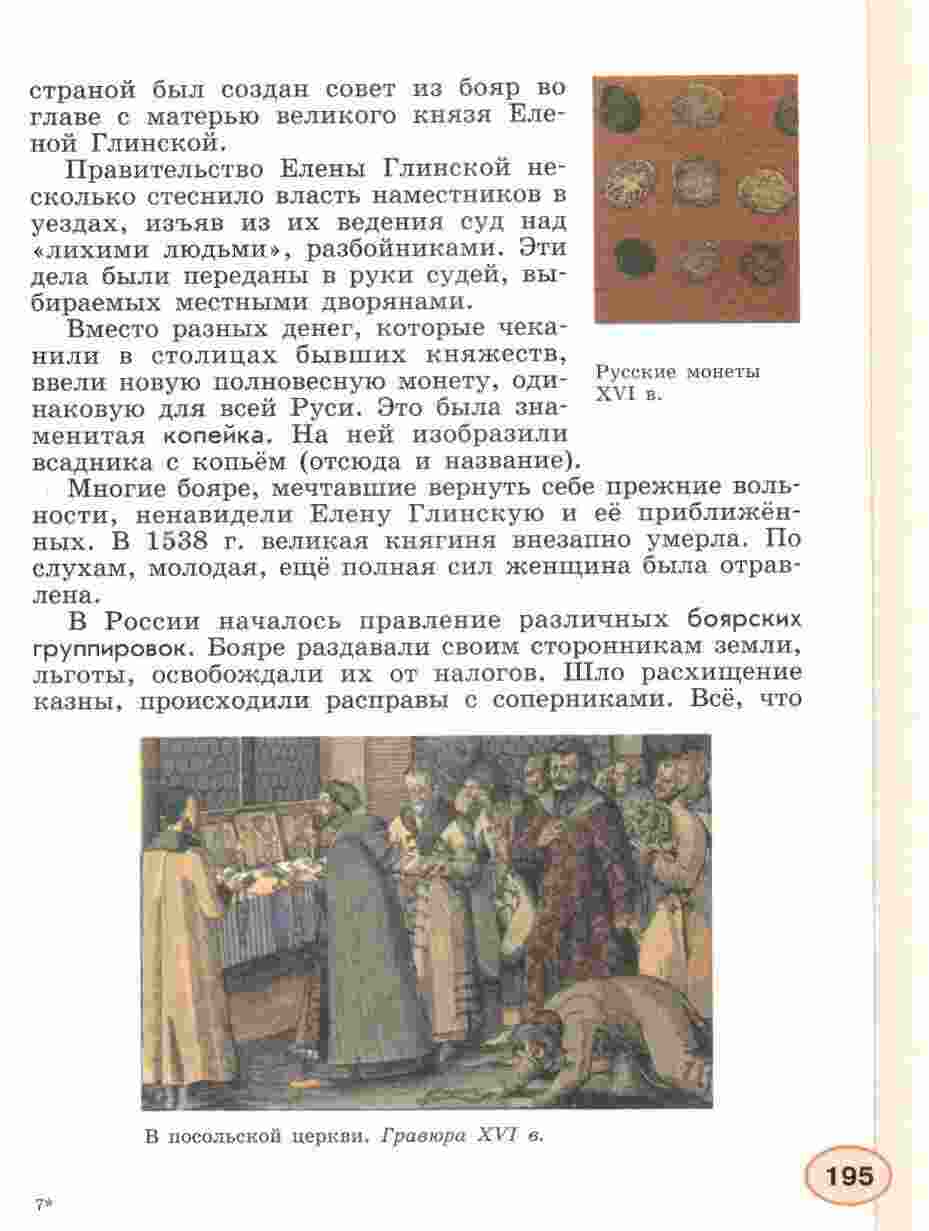 страной был создан совет из бояр во главе с матерью великого князя Еленой Глинской.

Правительство Елены Глинской несколько стеснило власть наместников в уездах, изъяв из их ведения суд над «лихими людьми», разбойниками. Эти дела были переданы в руки судей, выбираемых местными дворянами.

Вместо разных денег, которые чеканили в столицах бывших княжеств, ввели новую полновесную монету, одинаковую для всей Руси. Это была знаменитая копейка. На ней изобразили всадника с копьём (отсюда и название).

Русские монеты XVI в.

Многие бояре, мечтавшие вернуть себе прежние вольности, ненавидели Елену Глинскую и её приближённых. В 1538 г. великая княгиня внезапно умерла. По слухам, молодая, ещё полная сил женщина была отравлена.

В России началось правление различных боярских группировок. Бояре раздавали своим сторонникам земли, льготы, освобождали их от налогов. Шло расхищение казны, происходили расправы с соперниками. Всё, что

В посольской церкви. Гравюра XVI в.

7*

195